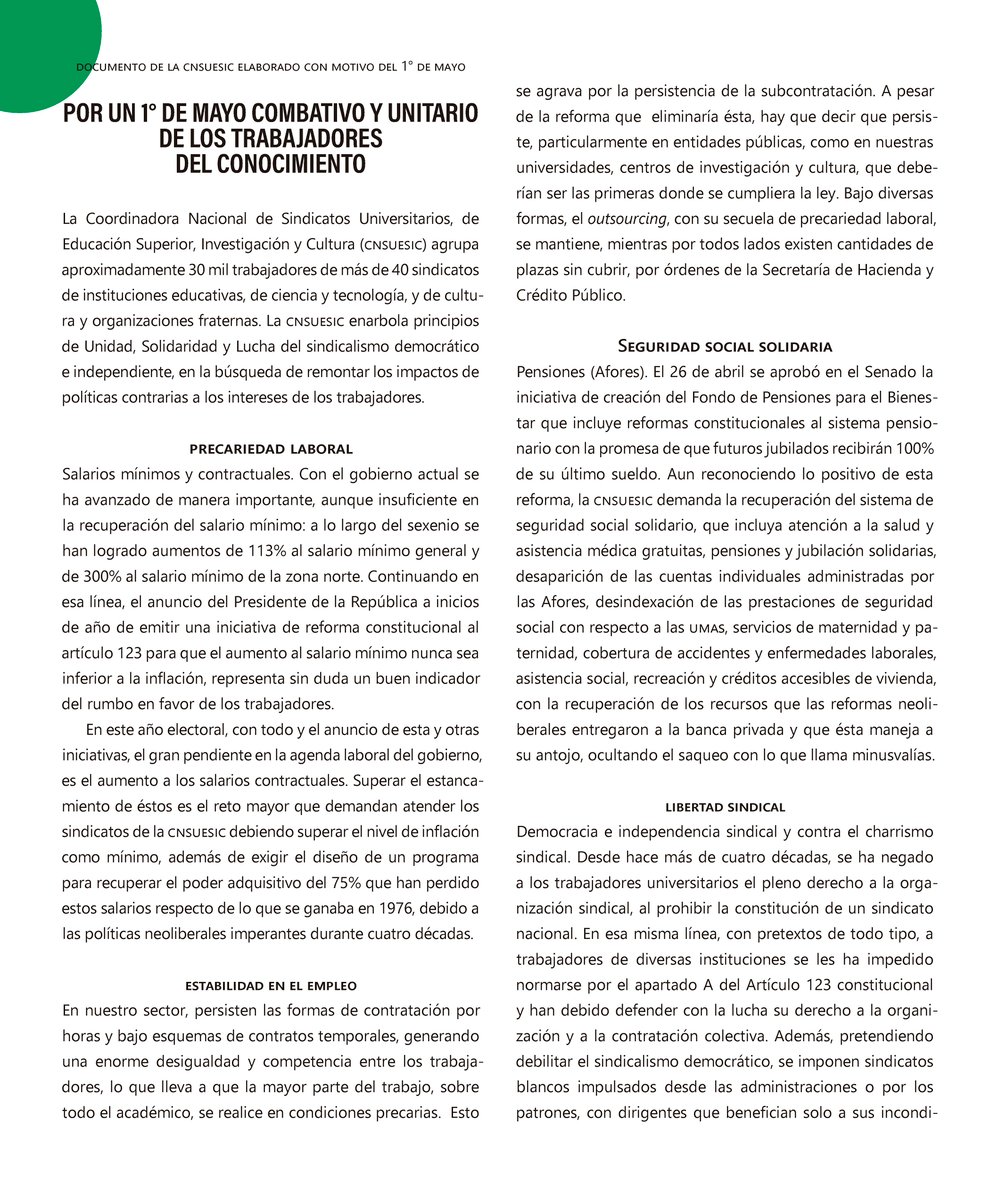 DOCUMENTO DE LA CNSUESIC ELABORADO CON MOTIVO DEL 1° DE MAYO

POR UN 1° DE MAYO COMBATIVO Y UNITARIO DE LOS TRABAJADORES DEL CONOCIMIENTO

La Coordinadora Nacional de Sindicatos Universitarios, de Educación Superior, Investigación y Cultura (CNSUESIC) agrupa aproximadamente 30 mil trabajadores de más de 40 sindicatos de instituciones educativas, de ciencia y tecnología, y de cultura y organizaciones fraternas. La CNSUESIC enarbola principios de Unidad, Solidaridad y Lucha del sindicalismo democrático e independiente, en la búsqueda de remontar los impactos de políticas contrarias a los intereses de los trabajadores.

PRECARIEDAD LABORAL

Salarios mínimos y contractuales. Con el gobierno actual se ha avanzado de manera importante, aunque insuficiente en la recuperación del salario mínimo: a lo largo del sexenio se han logrado aumentos de 113% al salario mínimo general y de 300% al salario mínimo de la zona norte. Continuando en esa línea, el anuncio del Presidente de la República a inicios de año de emitir una iniciativa de reforma constitucional al artículo 123 para que el aumento al salario mínimo nunca sea inferior a la inflación, representa sin duda un buen indicador del rumbo en favor de los trabajadores.

En este año electoral, con todo y el anuncio de esta y otras iniciativas, el gran pendiente en la agenda laboral del gobierno, es el aumento a los salarios contractuales. Superar el estancamiento de éstos es el reto mayor que demandan atender los sindicatos de la CNSUESIC debiendo superar el nivel de inflación como mínimo, además de exigir el diseño de un programa para recuperar el poder adquisitivo del 75% que han perdido estos salarios respecto de lo que se ganaba en 1976, debido a las políticas neoliberales imperantes durante cuatro décadas.

ESTABILIDAD EN EL EMPLEO

En nuestro sector, persisten las formas de contratación por horas y bajo esquemas de contratos temporales, generando una enorme desigualdad y competencia entre los trabajadores, lo que lleva a que la mayor parte del trabajo, sobre todo el académico, se realice en condiciones precarias. Esto se agrava por la persistencia de la subcontratación. A pesar de la reforma que eliminaría ésta, hay que decir que persiste, particularmente en entidades públicas, como en nuestras universidades, centros de investigación y cultura, que deberían ser las primeras donde se cumpliera la ley. Bajo diversas formas, el outsourcing, con su secuela de precariedad laboral, se mantiene, mientras por todos lados existen cantidades de plazas sin cubrir, por órdenes de la Secretaría de Hacienda y Crédito Público.

SEGURIDAD SOCIAL SOLIDARIA

Pensiones (Afores). El 26 de abril se aprobó en el Senado la iniciativa de creación del Fondo de Pensiones para el Bienestar que incluye reformas constitucionales al sistema pensionario con la promesa de que futuros jubilados recibirán 100% de su último sueldo. Aun reconociendo lo positivo de esta reforma, la CNSUESIC demanda la recuperación del sistema de seguridad social solidario, que incluya atención a la salud y asistencia médica gratuitas, pensiones y jubilación solidarias, desaparición de las cuentas individuales administradas por las Afores, desindexación de las prestaciones de seguridad social con respecto a las UMAS, servicios de maternidad y paternidad, cobertura de accidentes y enfermedades laborales, asistencia social, recreación y créditos accesibles de vivienda, con la recuperación de los recursos que las reformas neoliberales entregaron a la banca privada y que ésta maneja a su antojo, ocultando el saqueo con lo que llama minusvalías.

LIBERTAD SINDICAL

Democracia e independencia sindical y contra el charrismo sindical. Desde hace más de cuatro décadas, se ha negado a los trabajadores universitarios el pleno derecho a la organización sindical, al prohibir la constitución de un sindicato nacional. En esa misma línea, con pretextos de todo tipo, a trabajadores de diversas instituciones se les ha impedido normarse por el apartado A del Artículo 123 constitucional y han debido defender con la lucha su derecho a la organización y a la contratación colectiva. Además, pretendiendo debilitar el sindicalismo democrático, se imponen sindicatos blancos impulsados desde las administraciones o por los patrones, con dirigentes que benefician solo a sus incondi-